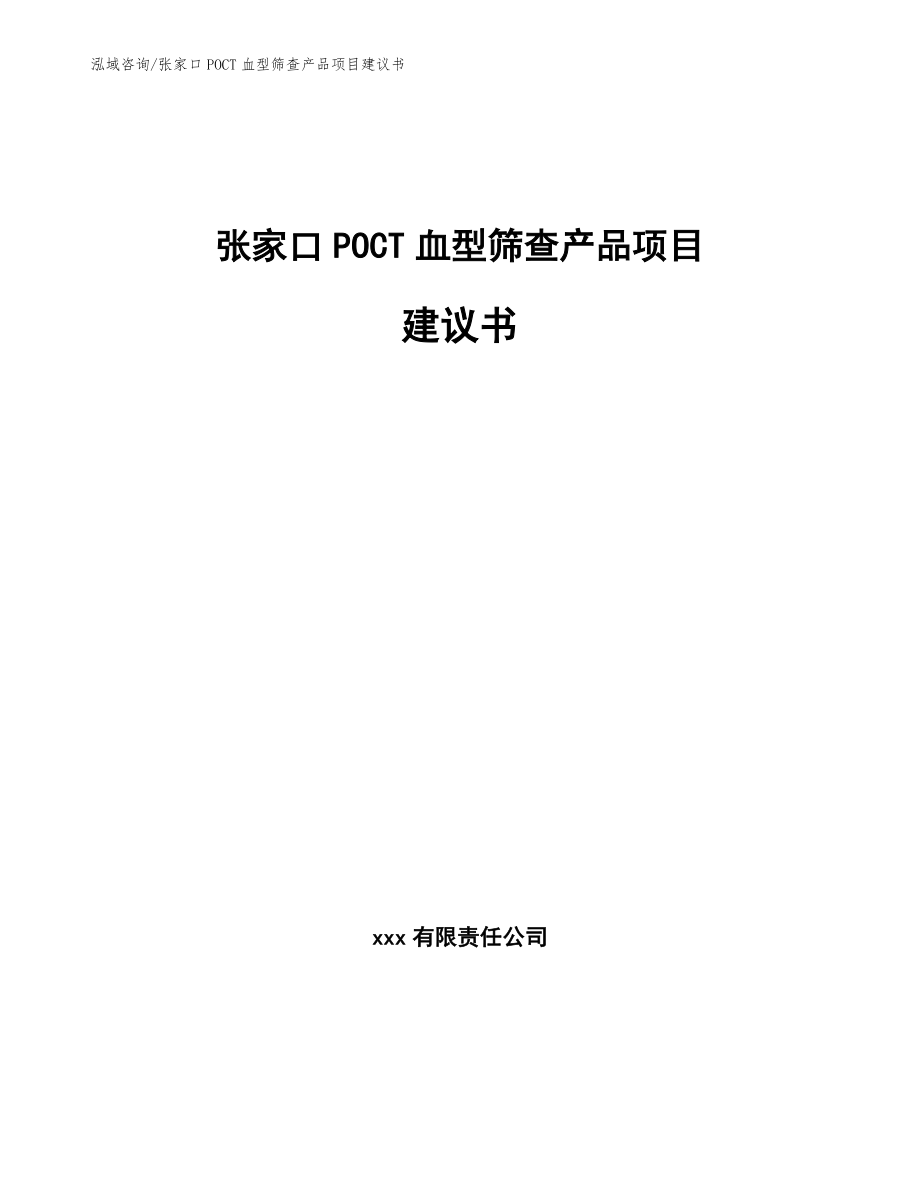 泓域咨询/张家口 POCT 血型筛查产品项目建议书

张家口 POCT 血型筛查产品项目

建议书

xxx 有限责任公司